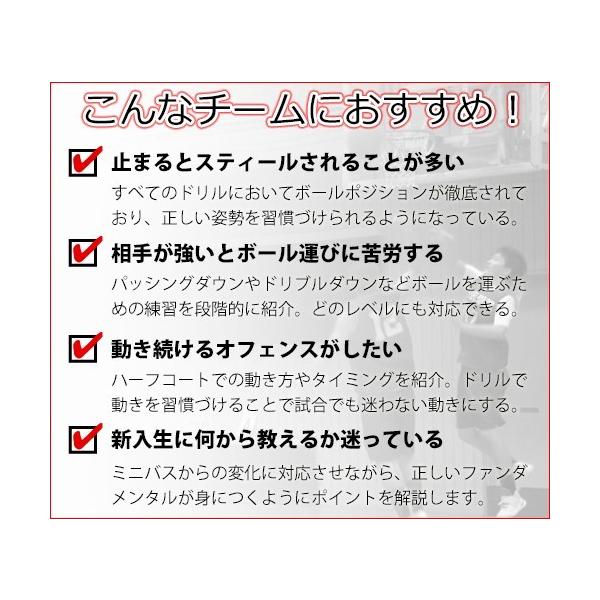 こんなチームにおすすめ！

止まるとスティールされることが多い
すべてのドリルにおいてボールポジションが徹底されており、正しい姿勢を習慣づけられるようになっている。

相手が強いとボール運びに苦労する
パッシングダウンやドリブルダウンなどボールを運ぶための練習を段階的に紹介。どのレベルにも対応できる。

動き続けるオフェンスがしたい
ハーフコートでの動き方やタイミングを紹介。ドリルで動きを習慣づけることで試合でも迷わない動きにする。

新入生に何から教えるか迷っている
ミニバスからの変化に対応させながら、正しいファンダメンタルが身につくようにポイントを解説します。